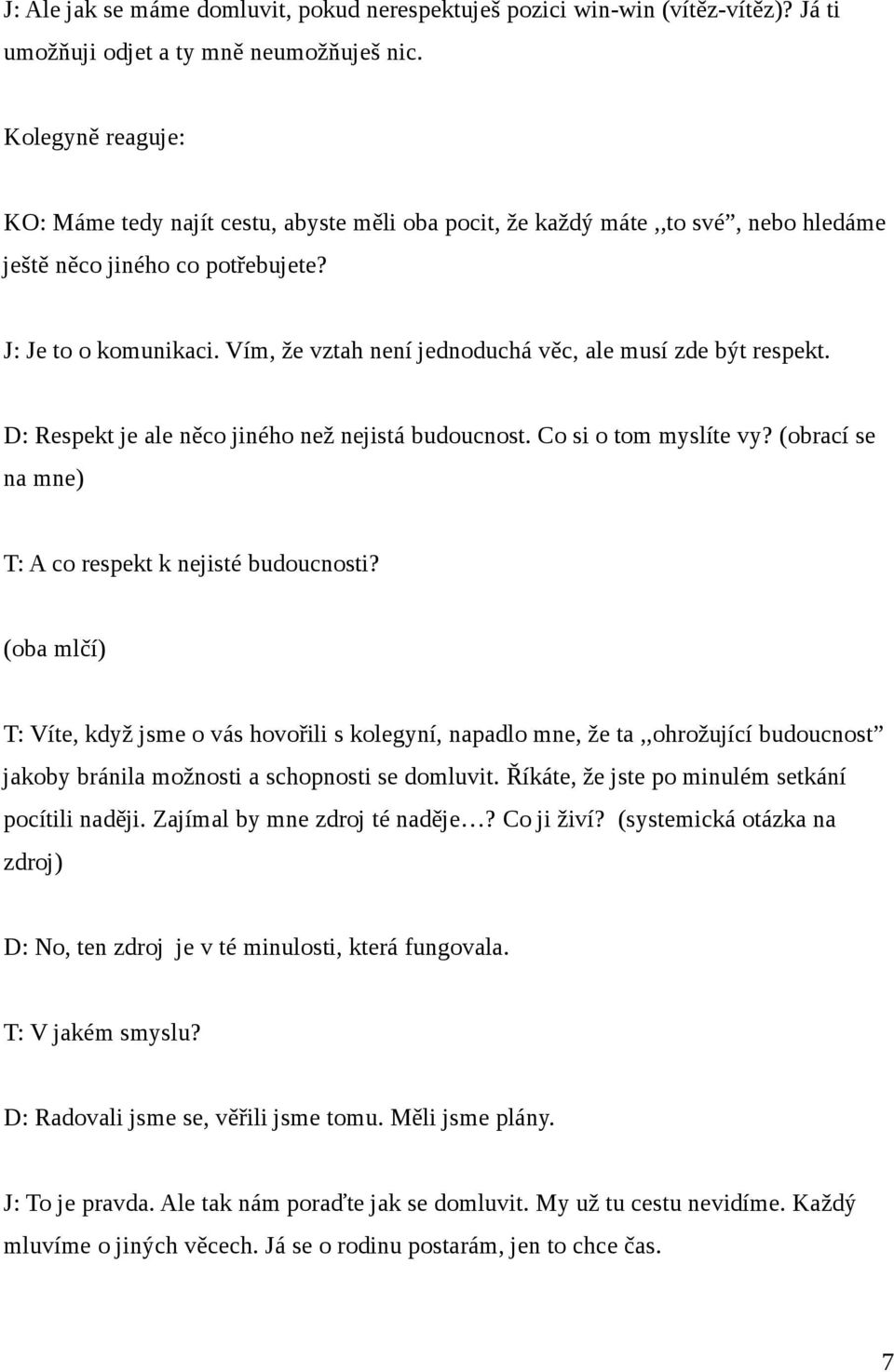 J: Ale jak se máme domluvit, pokud nerespektuješ pozici win-win (vítěz-vítěz)? Já ti umožňuji odjet a ty mně neumožňuješ nic.

Kolegyně reaguje:

KO: Máme tedy najít cestu, abyste měli oba pocit, že každý máte ,,to své”, nebo hledáme ještě něco jiného co potřebujete?

J: Je to o komunikaci. Vím, že vztah není jednoduchá věc, ale musí zde být respekt.

D: Respekt je ale něco jiného než nejistá budoucnost. Co si o tom myslíte vy? (obrací se na mne)

T: A co respekt k nejisté budoucnosti?

(oba mlčí)

T: Víte, když jsme o vás hovořili s kolegyní, napadlo mne, že ta ,,ohrožující budoucnost” jakoby bránila možnosti a schopnosti se domluvit. Říkáte, že jste po minulém setkání pocítili naději. Zajímal by mne zdroj té naděje…? Co ji živí? (systemická otázka na zdroj)

D: No, ten zdroj je v té minulosti, která fungovala.

T: V jakém smyslu?

D: Radovali jsme se, věřili jsme tomu. Měli jsme plány.

J: To je pravda. Ale tak nám poraďte jak se domluvit. My už tu cestu nevidíme. Každý mluvíme o jiných věcech. Já se o rodinu postarám, jen to chce čas.

7